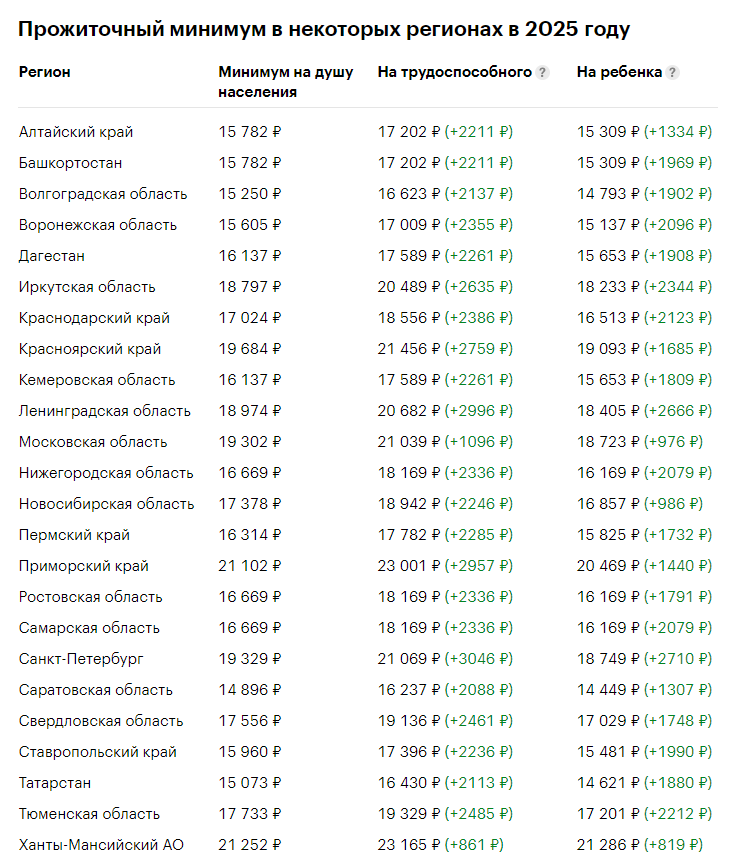 Прожиточный минимум в некоторых регионах в 2025 году

| Регион | Минимум на душу населения | На трудоспособного ? | На ребенка ? |
|---|---|---|---|
| Алтайский край | 15 782 ₽ | 17 202 ₽ (+2211 ₽) | 15 309 ₽ (+1334 ₽) |
| Башкортостан | 15 782 ₽ | 17 202 ₽ (+2211 ₽) | 15 309 ₽ (+1969 ₽) |
| Волгоградская область | 15 250 ₽ | 16 623 ₽ (+2137 ₽) | 14 793 ₽ (+1902 ₽) |
| Воронежская область | 15 605 ₽ | 17 009 ₽ (+2355 ₽) | 15 137 ₽ (+2096 ₽) |
| Дагестан | 16 137 ₽ | 17 589 ₽ (+2261 ₽) | 15 653 ₽ (+1908 ₽) |
| Иркутская область | 18 797 ₽ | 20 489 ₽ (+2635 ₽) | 18 233 ₽ (+2344 ₽) |
| Краснодарский край | 17 024 ₽ | 18 556 ₽ (+2386 ₽) | 16 513 ₽ (+2123 ₽) |
| Красноярский край | 19 684 ₽ | 21 456 ₽ (+2759 ₽) | 19 093 ₽ (+1685 ₽) |
| Кемеровская область | 16 137 ₽ | 17 589 ₽ (+2261 ₽) | 15 653 ₽ (+1809 ₽) |
| Ленинградская область | 18 974 ₽ | 20 682 ₽ (+2996 ₽) | 18 405 ₽ (+2666 ₽) |
| Московская область | 19 302 ₽ | 21 039 ₽ (+1096 ₽) | 18 723 ₽ (+976 ₽) |
| Нижегородская область | 16 669 ₽ | 18 169 ₽ (+2336 ₽) | 16 169 ₽ (+2079 ₽) |
| Новосибирская область | 17 378 ₽ | 18 942 ₽ (+2246 ₽) | 16 857 ₽ (+986 ₽) |
| Пермский край | 16 314 ₽ | 17 782 ₽ (+2285 ₽) | 15 825 ₽ (+1732 ₽) |
| Приморский край | 21 102 ₽ | 23 001 ₽ (+2957 ₽) | 20 469 ₽ (+1440 ₽) |
| Ростовская область | 16 669 ₽ | 18 169 ₽ (+2336 ₽) | 16 169 ₽ (+1791 ₽) |
| Самарская область | 16 669 ₽ | 18 169 ₽ (+2336 ₽) | 16 169 ₽ (+2079 ₽) |
| Санкт-Петербург | 19 329 ₽ | 21 069 ₽ (+3046 ₽) | 18 749 ₽ (+2710 ₽) |
| Саратовская область | 14 896 ₽ | 16 237 ₽ (+2088 ₽) | 14 449 ₽ (+1307 ₽) |
| Свердловская область | 17 556 ₽ | 19 136 ₽ (+2461 ₽) | 17 029 ₽ (+1748 ₽) |
| Ставропольский край | 15 960 ₽ | 17 396 ₽ (+2236 ₽) | 15 481 ₽ (+1990 ₽) |
| Татарстан | 15 073 ₽ | 16 430 ₽ (+2113 ₽) | 14 621 ₽ (+1880 ₽) |
| Тюменская область | 17 733 ₽ | 19 329 ₽ (+2485 ₽) | 17 201 ₽ (+2212 ₽) |
| Ханты-Мансийский АО | 21 252 ₽ | 23 165 ₽ (+861 ₽) | 21 286 ₽ (+819 ₽) |